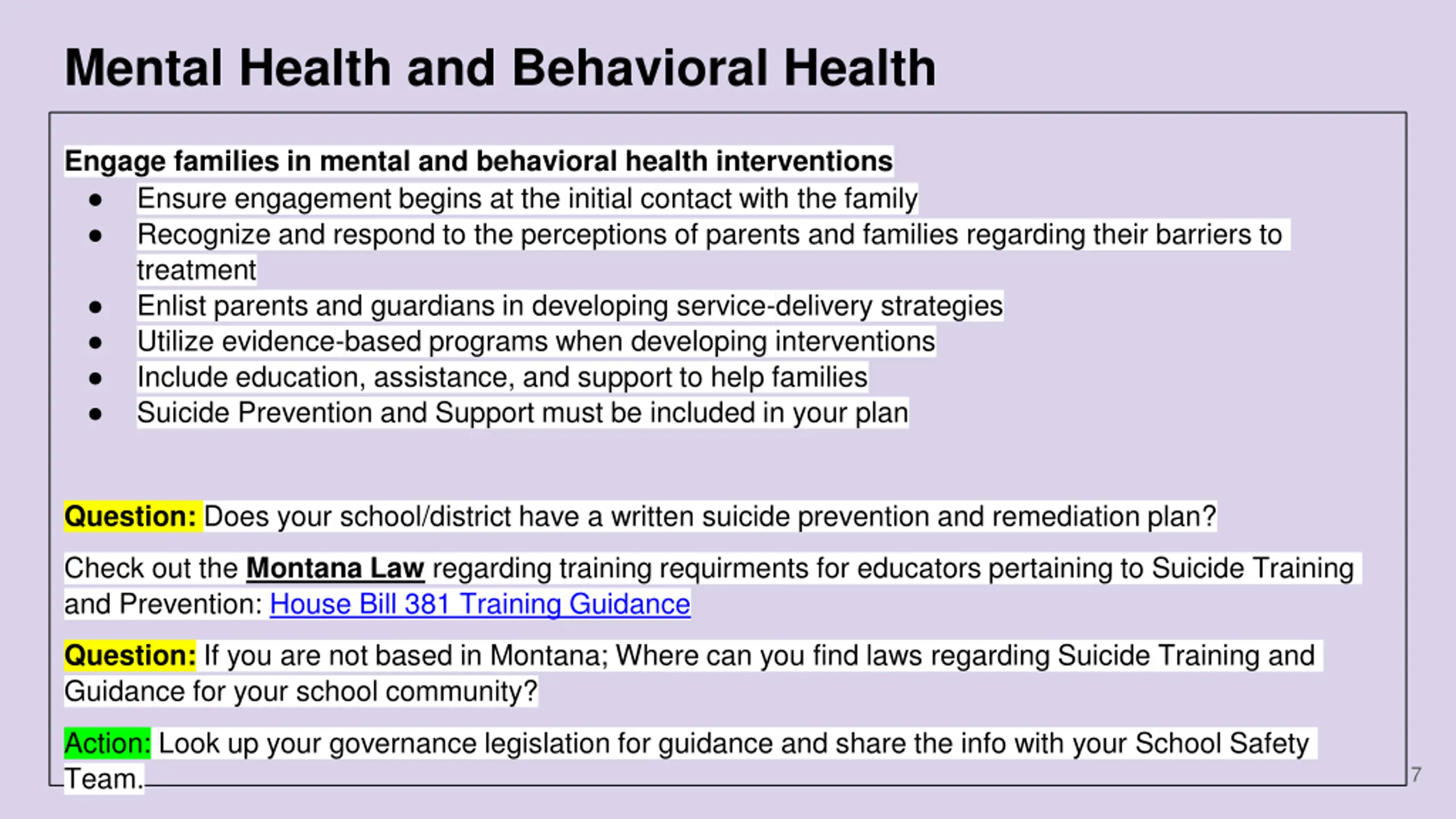 Mental Health and Behavioral Health

Engage families in mental and behavioral health interventions

- Ensure engagement begins at the initial contact with the family
- Recognize and respond to the perceptions of parents and families regarding their barriers to treatment
- Enlist parents and guardians in developing service-delivery strategies
- Utilize evidence-based programs when developing interventions
- Include education, assistance, and support to help families
- Suicide Prevention and Support must be included in your plan

Question: Does your school/district have a written suicide prevention and remediation plan?

Check out the Montana Law regarding training requirments for educators pertaining to Suicide Training and Prevention: House Bill 381 Training Guidance

Question: If you are not based in Montana; Where can you find laws regarding Suicide Training and Guidance for your school community?

Action: Look up your governance legislation for guidance and share the info with your School Safety Team.

7